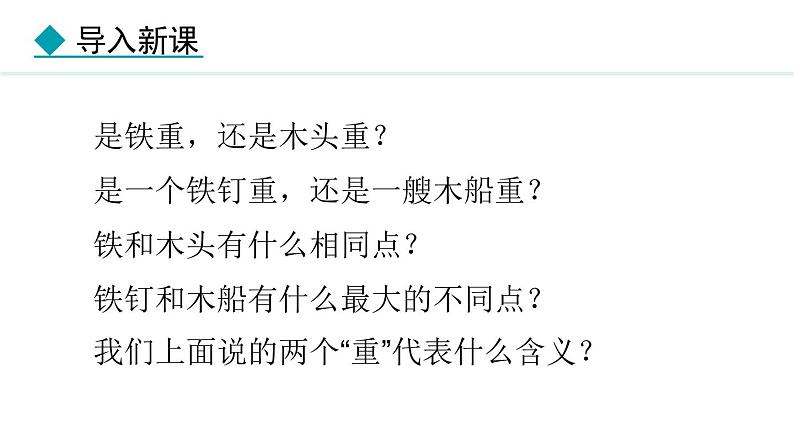 导入新课

是铁重，还是木头重？

是一个铁钉重，还是一艘木船重？

铁和木头有什么相同点？

铁钉和木船有什么最大的不同点？

我们上面说的两个“重”代表什么含义？